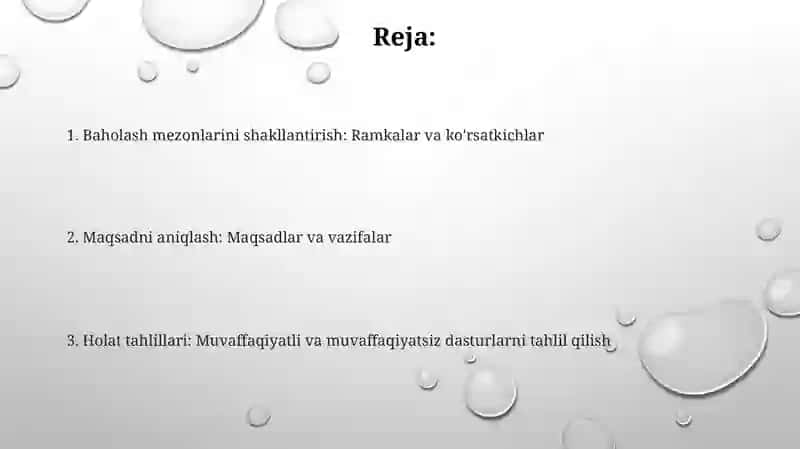 Reja:

1. Baholash mezonlarini shakllantirish: Ramkalar va ko'rsatkichlar

2. Maqsadni aniqlash: Maqsadlar va vazifalar

3. Holat tahlillari: Muvaffaqiyatli va muvaffaqiyatsiz dasturlarni tahlil qilish